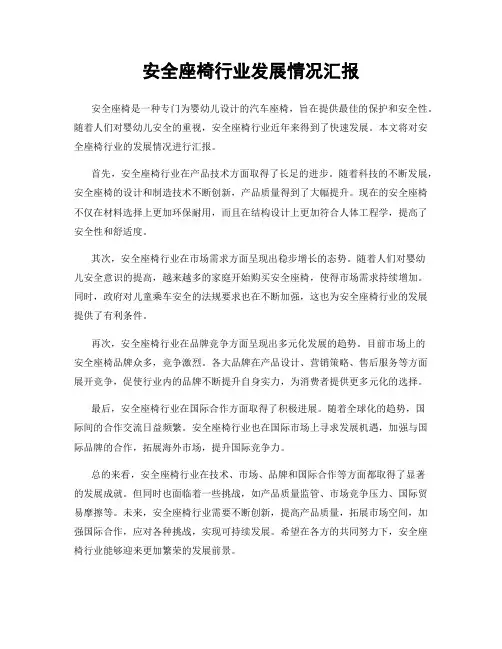 安全座椅行业发展情况汇报

安全座椅是一种专门为婴幼儿设计的汽车座椅，旨在提供最佳的保护和安全性。随着人们对婴幼儿安全的重视，安全座椅行业近年来得到了快速发展。本文将对安全座椅行业的发展情况进行汇报。

首先，安全座椅行业在产品技术方面取得了长足的进步。随着科技的不断发展，安全座椅的设计和制造技术不断创新，产品质量得到了大幅提升。现在的安全座椅不仅在材料选择上更加环保耐用，而且在结构设计上更加符合人体工程学，提高了安全性和舒适度。

其次，安全座椅行业在市场需求方面呈现出稳步增长的态势。随着人们对婴幼儿安全意识的提高，越来越多的家庭开始购买安全座椅，使得市场需求持续增加。同时，政府对儿童乘车安全的法规要求也在不断加强，这也为安全座椅行业的发展提供了有利条件。

再次，安全座椅行业在品牌竞争方面呈现出多元化发展的趋势。目前市场上的安全座椅品牌众多，竞争激烈。各大品牌在产品设计、营销策略、售后服务等方面展开竞争，促使行业内的品牌不断提升自身实力，为消费者提供更多元化的选择。

最后，安全座椅行业在国际合作方面取得了积极进展。随着全球化的趋势，国际间的合作交流日益频繁。安全座椅行业也在国际市场上寻求发展机遇，加强与国际品牌的合作，拓展海外市场，提升国际竞争力。

总的来看，安全座椅行业在技术、市场、品牌和国际合作等方面都取得了显著的发展成就。但同时也面临着一些挑战，如产品质量监管、市场竞争压力、国际贸易摩擦等。未来，安全座椅行业需要不断创新，提高产品质量，拓展市场空间，加强国际合作，应对各种挑战，实现可持续发展。希望在各方的共同努力下，安全座椅行业能够迎来更加繁荣的发展前景。